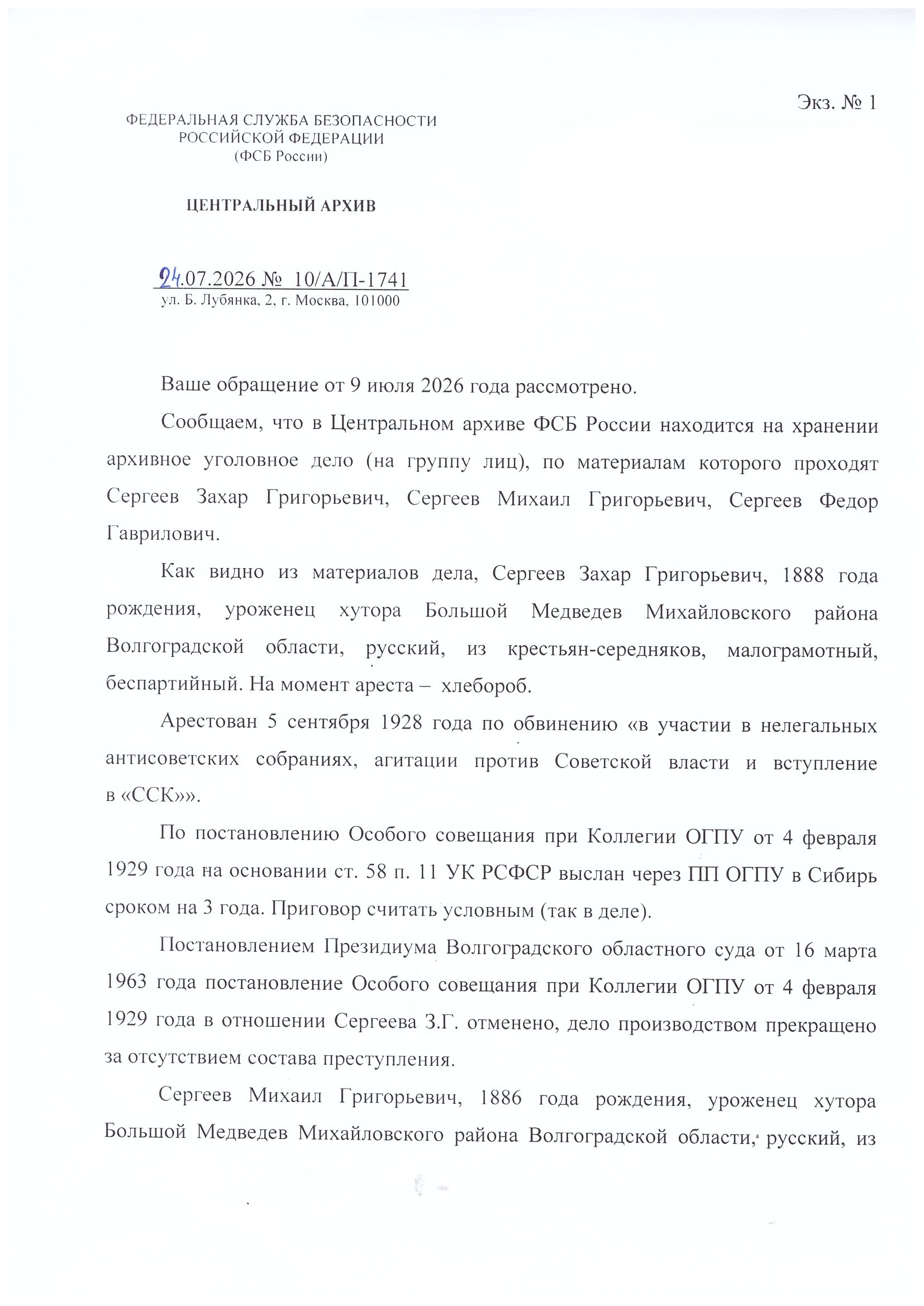 Экз. № 1

ФЕДЕРАЛЬНАЯ СЛУЖБА БЕЗОПАСНОСТИ
РОССИЙСКОЙ ФЕДЕРАЦИИ
(ФСБ России)

ЦЕНТРАЛЬНЫЙ АРХИВ

24.07.2026 № 10/А/П-1741
ул. Б. Лубянка, 2, г. Москва, 101000

Ваше обращение от 9 июля 2026 года рассмотрено.

Сообщаем, что в Центральном архиве ФСБ России находится на хранении архивное уголовное дело (на группу лиц), по материалам которого проходят Сергеев Захар Григорьевич, Сергеев Михаил Григорьевич, Сергеев Федор Гаврилович.

Как видно из материалов дела, Сергеев Захар Григорьевич, 1888 года рождения, уроженец хутора Большой Медведев Михайловского района Волгоградской области, русский, из крестьян-середняков, малограмотный, беспартийный. На момент ареста – хлебороб.

Арестован 5 сентября 1928 года по обвинению «в участии в нелегальных антисоветских собраниях, агитации против Советской власти и вступление в «ССК»».

По постановлению Особого совещания при Коллегии ОГПУ от 4 февраля 1929 года на основании ст. 58 п. 11 УК РСФСР выслан через ПП ОГПУ в Сибирь сроком на 3 года. Приговор считать условным (так в деле).

Постановлением Президиума Волгоградского областного суда от 16 марта 1963 года постановление Особого совещания при Коллегии ОГПУ от 4 февраля 1929 года в отношении Сергеева З.Г. отменено, дело производством прекращено за отсутствием состава преступления.

Сергеев Михаил Григорьевич, 1886 года рождения, уроженец хутора Большой Медведев Михайловского района Волгоградской области, русский, из